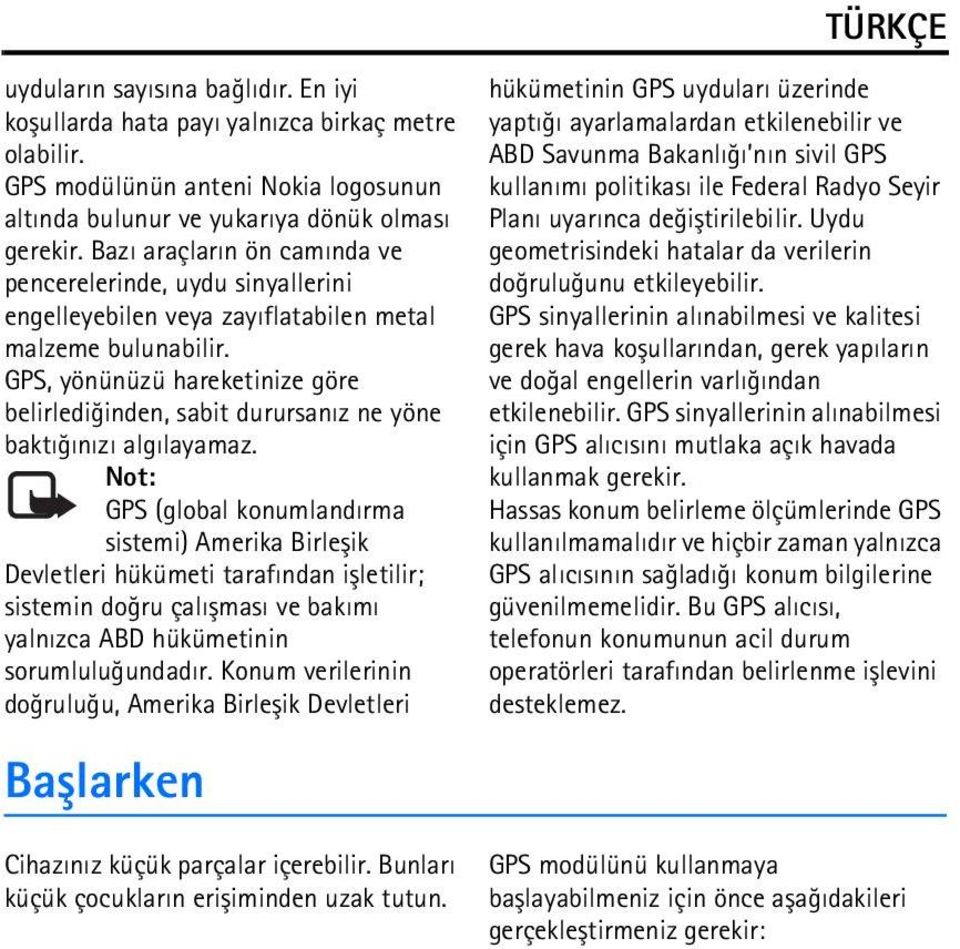 TÜRKÇE

uyduların sayısına bağlıdır. En iyi koşullarda hata payı yalnızca birkaç metre olabilir.
GPS modülünün anteni Nokia logosunun altında bulunur ve yukarıya dönük olması gerekir. Bazı araçların ön camında ve pencerelerinde, uydu sinyallerini engelleyebilen veya zayıflatabilen metal malzeme bulunabilir.
GPS, yönünüzü hareketinize göre belirlediğinden, sabit durursanız ne yöne baktığınızı algılayamaz.
Not: GPS (global konumlandırma sistemi) Amerika Birleşik Devletleri hükümeti tarafından işletilir; sistemin doğru çalışması ve bakımı yalnızca ABD hükümetinin sorumluluğundadır. Konum verilerinin doğruluğu, Amerika Birleşik Devletleri hükümetinin GPS uyduları üzerinde yaptığı ayarlamalardan etkilenebilir ve ABD Savunma Bakanlığı'nın sivil GPS kullanımı politikası ile Federal Radyo Seyir Planı uyarınca değiştirilebilir. Uydu geometrisindeki hatalar da verilerin doğruluğunu etkileyebilir.
GPS sinyallerinin alınabilmesi ve kalitesi gerek hava koşullarından, gerek yapıların ve doğal engellerin varlığından etkilenebilir. GPS sinyallerinin alınabilmesi için GPS alıcısını mutlaka açık havada kullanmak gerekir.
Hassas konum belirleme ölçümlerinde GPS kullanılmamalıdır ve hiçbir zaman yalnızca GPS alıcısının sağladığı konum bilgilerine güvenilmemelidir. Bu GPS alıcısı, telefonun konumunun acil durum operatörleri tarafından belirlenme işlevini desteklemez.

Başlarken

Cihazınız küçük parçalar içerebilir. Bunları küçük çocukların erişiminden uzak tutun.

GPS modülünü kullanmaya başlayabilmeniz için önce aşağıdakileri gerçekleştirmeniz gerekir: